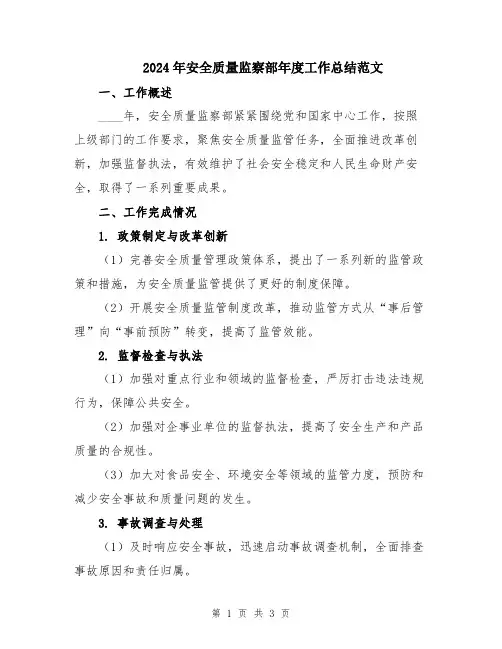 2024年安全质量监察部年度工作总结范文

一、工作概述

____年，安全质量监察部紧紧围绕党和国家中心工作，按照上级部门的工作要求，聚焦安全质量监管任务，全面推进改革创新，加强监督执法，有效维护了社会安全稳定和人民生命财产安全，取得了一系列重要成果。

二、工作完成情况

1. 政策制定与改革创新

（1）完善安全质量管理政策体系，提出了一系列新的监管政策和措施，为安全质量监管提供了更好的制度保障。

（2）开展安全质量监管制度改革，推动监管方式从“事后管理”向“事前预防”转变，提高了监管效能。

2. 监督检查与执法

（1）加强对重点行业和领域的监督检查，严厉打击违法违规行为，保障公共安全。

（2）加强对企事业单位的监督执法，提高了安全生产和产品质量的合规性。

（3）加大对食品安全、环境安全等领域的监管力度，预防和减少安全事故和质量问题的发生。

3. 事故调查与处理

（1）及时响应安全事故，迅速启动事故调查机制，全面排查事故原因和责任归属。

第 1 页 共 3 页